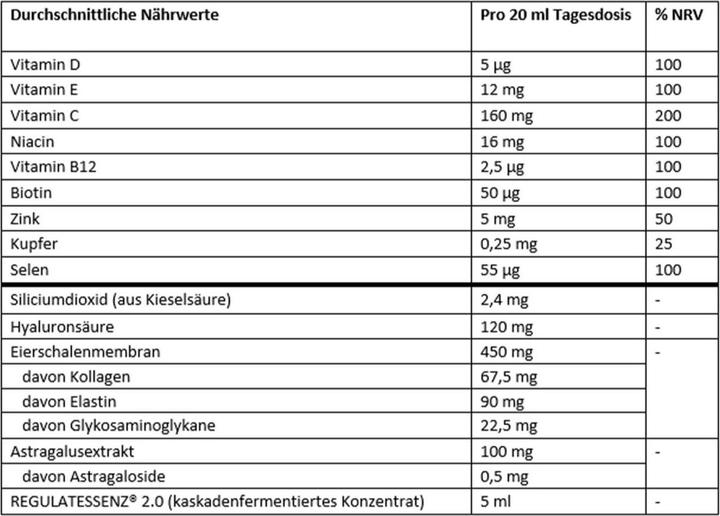 | Durchschnittliche Nährwerte | Pro 20 ml Tagesdosis | % NRV |
|---|---|---|
| Vitamin D | 5 µg | 100 |
| Vitamin E | 12 mg | 100 |
| Vitamin C | 160 mg | 200 |
| Niacin | 16 mg | 100 |
| Vitamin B12 | 2,5 µg | 100 |
| Biotin | 50 µg | 100 |
| Zink | 5 mg | 50 |
| Kupfer | 0,25 mg | 25 |
| Selen | 55 µg | 100 |
| Siliciumdioxid (aus Kieselsäure) | 2,4 mg | - |
| Hyaluronsäure | 120 mg | - |
| Eierschalenmembran | 450 mg | - |
| davon Kollagen | 67,5 mg | |
| davon Elastin | 90 mg | |
| davon Glykosaminoglykane | 22,5 mg | |
| Astragalusextrakt | 100 mg | - |
| davon Astragaloside | 0,5 mg | |
| REGULATESSENZ® 2.0 (kaskadenfermentiertes Konzentrat) | 5 ml | - |